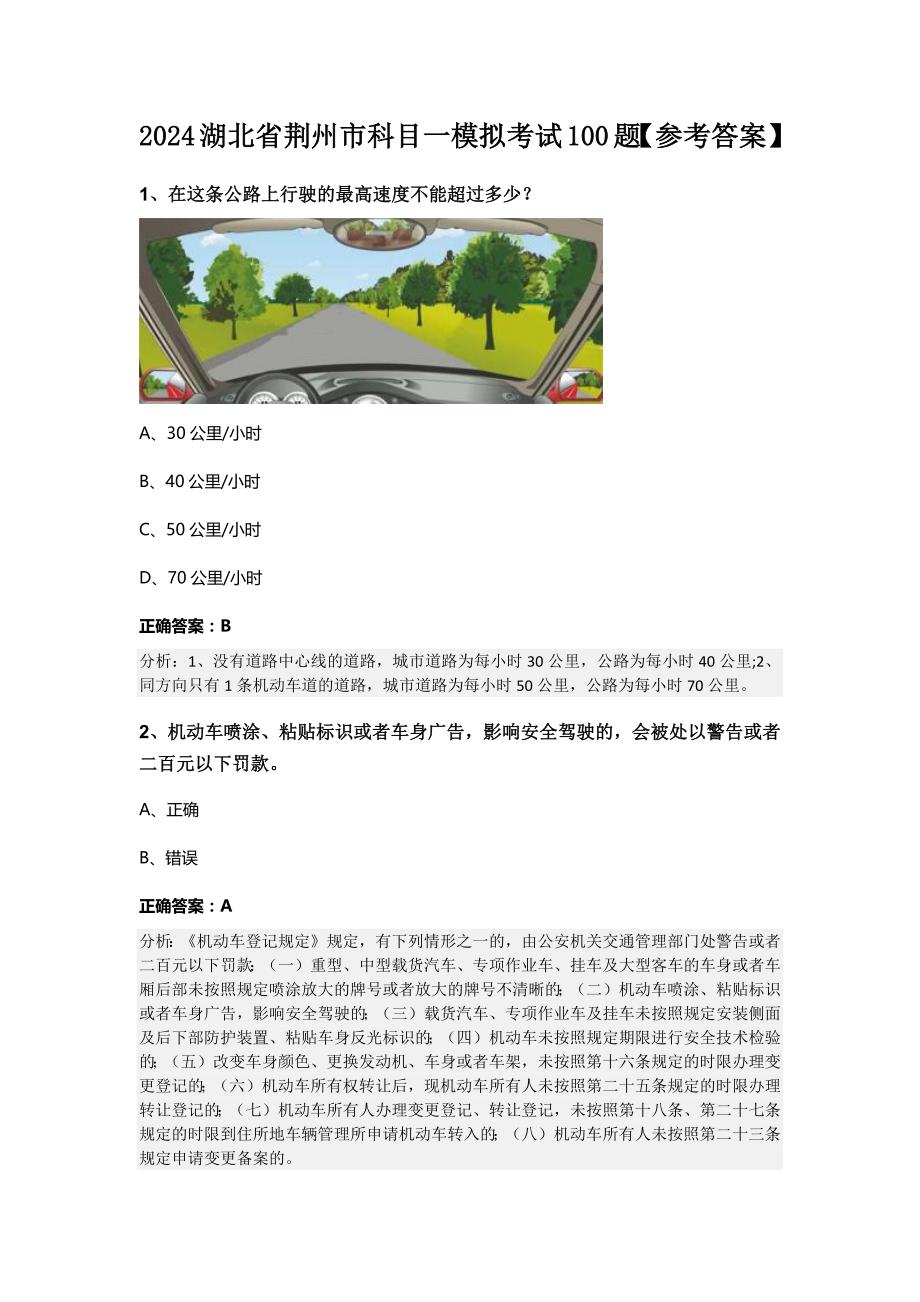 2024湖北省荆州市科目一模拟考试100题【参考答案】

1、在这条公路上行驶的最高速度不能超过多少？

A、30公里/小时

B、40公里/小时

C、50公里/小时

D、70公里/小时

正确答案：B

分析：1、没有道路中心线的道路，城市道路为每小时30公里，公路为每小时40公里;2、同方向只有1条机动车道的道路，城市道路为每小时50公里，公路为每小时70公里。

2、机动车喷涂、粘贴标识或者车身广告，影响安全驾驶的，会被处以警告或者二百元以下罚款。

A、正确

B、错误

正确答案：A

分析：《机动车登记规定》规定，有下列情形之一的，由公安机关交通管理部门处警告或者二百元以下罚款：（一）重型、中型载货汽车、专项作业车、挂车及大型客车的车身或者车厢后部未按照规定喷涂放大的牌号或者放大的牌号不清晰的；（二）机动车喷涂、粘贴标识或者车身广告，影响安全驾驶的；（三）载货汽车、专项作业车及挂车未按照规定安装侧面及后下部防护装置、粘贴车身反光标识的；（四）机动车未按照规定期限进行安全技术检验的；（五）改变车身颜色、更换发动机、车身或者车架，未按照第十六条规定的时限办理变更登记的；（六）机动车所有权转让后，现机动车所有人未按照第二十五条规定的时限办理转让登记的；（七）机动车所有人办理变更登记、转让登记，未按照第十八条、第二十七条规定的时限到住所地车辆管理所申请机动车转入的；（八）机动车所有人未按照第二十三条规定申请变更备案的。